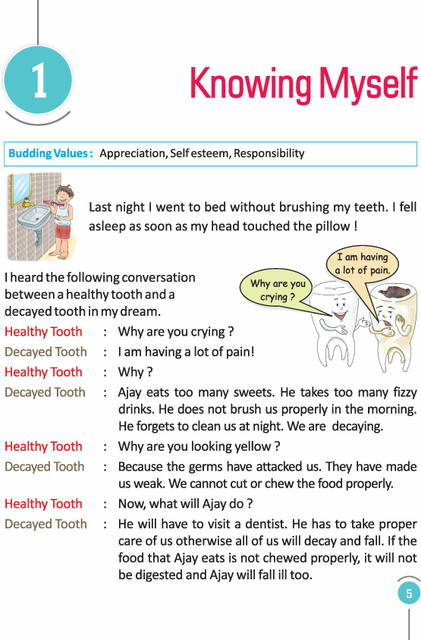 1

Knowing Myself

Budding Values : Appreciation, Self esteem, Responsibility

Last night I went to bed without brushing my teeth. I fell asleep as soon as my head touched the pillow !

I heard the following conversation between a healthy tooth and a decayed tooth in my dream.

Why are you crying ?

I am having a lot of pain.

Healthy Tooth : Why are you crying ?

Decayed Tooth : I am having a lot of pain!

Healthy Tooth : Why ?

Decayed Tooth : Ajay eats too many sweets. He takes too many fizzy drinks. He does not brush us properly in the morning. He forgets to clean us at night. We are decaying.

Healthy Tooth : Why are you looking yellow ?

Decayed Tooth : Because the germs have attacked us. They have made us weak. We cannot cut or chew the food properly.

Healthy Tooth : Now, what will Ajay do ?

Decayed Tooth : He will have to visit a dentist. He has to take proper care of us otherwise all of us will decay and fall. If the food that Ajay eats is not chewed properly, it will not be digested and Ajay will fall ill too.

5